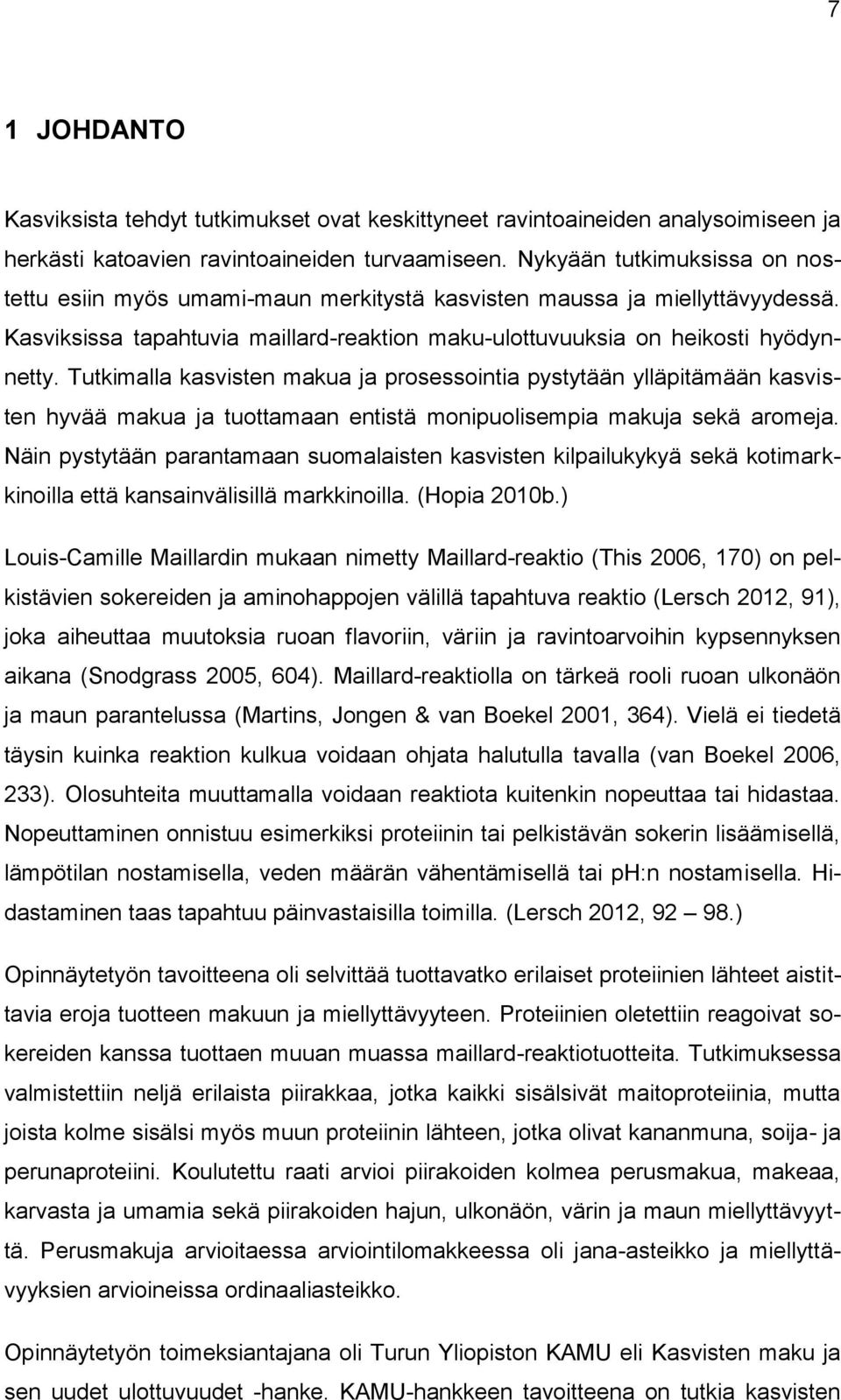 7

1 JOHDANTO

Kasviksista tehdyt tutkimukset ovat keskittyneet ravintoaineiden analysoimiseen ja herkästi katoavien ravintoaineiden turvaamiseen. Nykyään tutkimuksissa on nostettu esiin myös umami-maun merkitystä kasvisten maussa ja miellyttävyydessä. Kasviksissa tapahtuvia maillard-reaktion maku-ulottuvuuksia on heikosti hyödynnetty. Tutkimalla kasvisten makua ja prosessointia pystytään ylläpitämään kasvisten hyvää makua ja tuottamaan entistä monipuolisempia makuja sekä aromeja. Näin pystytään parantamaan suomalaisten kasvisten kilpailukykyä sekä kotimarkkinoilla että kansainvälisillä markkinoilla. (Hopia 2010b.)

Louis-Camille Maillardin mukaan nimetty Maillard-reaktio (This 2006, 170) on pelkistävien sokereiden ja aminohappojen välillä tapahtuva reaktio (Lersch 2012, 91), joka aiheuttaa muutoksia ruoan flavoriin, väriin ja ravintoarvoihin kypsennyksen aikana (Snodgrass 2005, 604). Maillard-reaktiolla on tärkeä rooli ruoan ulkonäön ja maun parantelussa (Martins, Jongen & van Boekel 2001, 364). Vielä ei tiedetä täysin kuinka reaktion kulkua voidaan ohjata halutulla tavalla (van Boekel 2006, 233). Olosuhteita muuttamalla voidaan reaktiota kuitenkin nopeuttaa tai hidastaa. Nopeuttaminen onnistuu esimerkiksi proteiinin tai pelkistävän sokerin lisäämisellä, lämpötilan nostamisella, veden määrän vähentämisellä tai ph:n nostamisella. Hidastaminen taas tapahtuu päinvastaisilla toimilla. (Lersch 2012, 92 98.)

Opinnäytetyön tavoitteena oli selvittää tuottavatko erilaiset proteiinien lähteet aistittavia eroja tuotteen makuun ja miellyttävyyteen. Proteiinien oletettiin reagoivat sokereiden kanssa tuottaen muuan muassa maillard-reaktiotuotteita. Tutkimuksessa valmistettiin neljä erilaista piirakkaa, jotka kaikki sisälsivät maitoproteiinia, mutta joista kolme sisälsi myös muun proteiinin lähteen, jotka olivat kananmuna, soija- ja perunaproteiini. Koulutettu raati arvioi piirakoiden kolmea perusmakua, makeaa, karvasta ja umamia sekä piirakoiden hajun, ulkonäön, värin ja maun miellyttävyyttä. Perusmakuja arvioitaessa arviointilomakkeessa oli jana-asteikko ja miellyttävyyksien arvioineissa ordinaaliasteikko.

Opinnäytetyön toimeksiantajana oli Turun Yliopiston KAMU eli Kasvisten maku ja sen uudet ulottuvuudet -hanke. KAMU-hankkeen tavoitteena on tutkia kasvisten